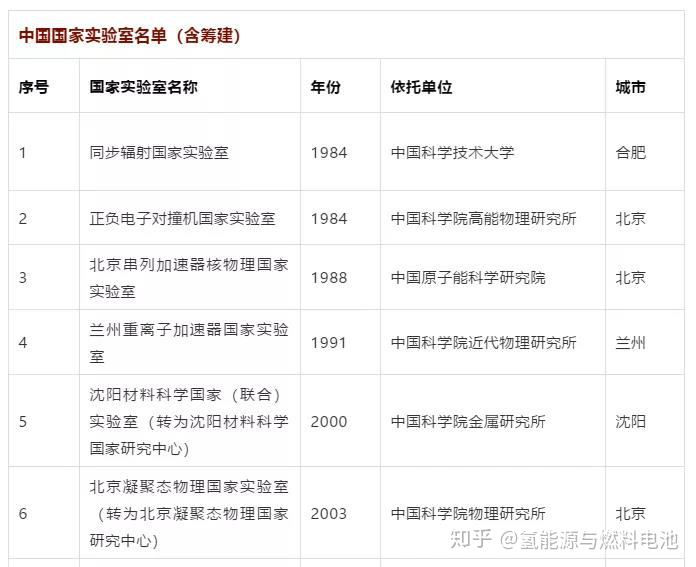 中国国家实验室名单（含筹建）

| 序号 | 国家实验室名称 | 年份 | 依托单位 | 城市 |
|---|---|---|---|---|
| 1 | 同步辐射国家实验室 | 1984 | 中国科学技术大学 | 合肥 |
| 2 | 正负电子对撞机国家实验室 | 1984 | 中国科学院高能物理研究所 | 北京 |
| 3 | 北京串列加速器核物理国家实验室 | 1988 | 中国原子能科学研究院 | 北京 |
| 4 | 兰州重离子加速器国家实验室 | 1991 | 中国科学院近代物理研究所 | 兰州 |
| 5 | 沈阳材料科学国家（联合）实验室（转为沈阳材料科学国家研究中心） | 2000 | 中国科学院金属研究所 | 沈阳 |
| 6 | 北京凝聚态物理国家实验室（转为北京凝聚态物理国家研究中心） | 2003 | 中国科学院物理研究所 | 北京 |

知乎 @氢能源与燃料电池